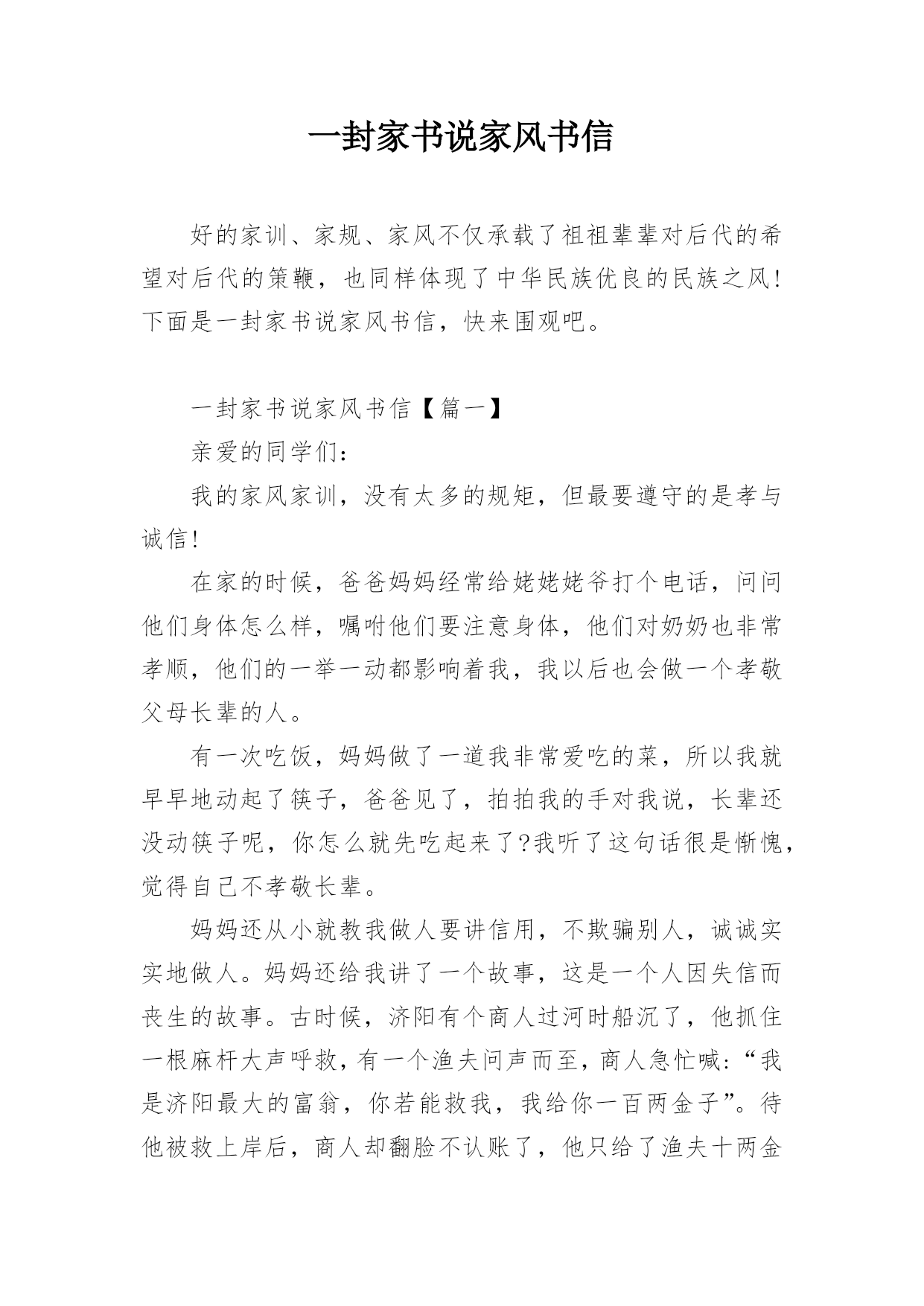 一封家书说家风书信

好的家训、家规、家风不仅承载了祖祖辈辈对后代的希望对后代的策鞭，也同样体现了中华民族优良的民族之风!下面是一封家书说家风书信，快来围观吧。

一封家书说家风书信【篇一】

亲爱的同学们:

我的家风家训，没有太多的规矩，但最要遵守的是孝与诚信!

在家的时候，爸爸妈妈经常给姥姥姥爷打个电话，问问他们身体怎么样，嘱咐他们要注意身体，他们对奶奶也非常孝顺，他们的一举一动都影响着我，我以后也会做一个孝敬父母长辈的人。

有一次吃饭，妈妈做了一道我非常爱吃的菜，所以我就早早地动起了筷子，爸爸见了，拍拍我的手对我说，长辈还没动筷子呢，你怎么就先吃起来了?我听了这句话很是惭愧，觉得自己不孝敬长辈。

妈妈还从小就教我做人要讲信用，不欺骗别人，诚诚实实地做人。妈妈还给我讲了一个故事，这是一个人因失信而丧生的故事。古时候，济阳有个商人过河时船沉了，他抓住一根麻杆大声呼救，有一个渔夫问声而至，商人急忙喊:“我是济阳最大的富翁，你若能救我，我给你一百两金子”。待他被救上岸后，商人却翻脸不认账了，他只给了渔夫十两金